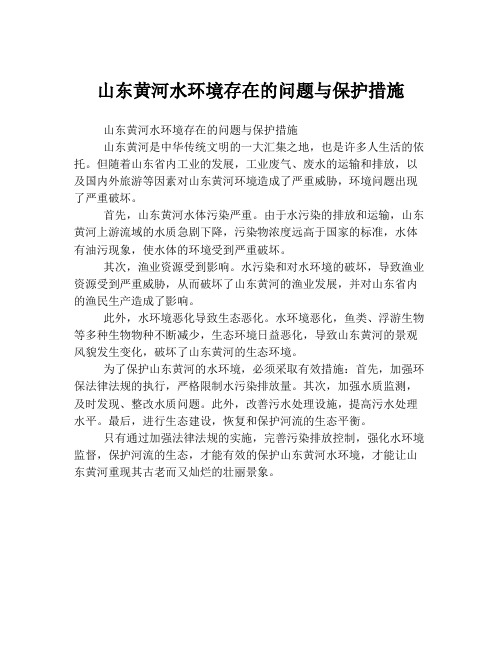 山东黄河水环境存在的问题与保护措施

山东黄河水环境存在的问题与保护措施

山东黄河是中华传统文明的一大汇集之地，也是许多人生活的依托。但随着山东省内工业的发展，工业废气、废水的运输和排放，以及国内外旅游等因素对山东黄河环境造成了严重威胁，环境问题出现了严重破坏。

首先，山东黄河水体污染严重。由于水污染的排放和运输，山东黄河上游流域的水质急剧下降，污染物浓度远高于国家的标准，水体有油污现象，使水体的环境受到严重破坏。

其次，渔业资源受到影响。水污染和对水环境的破坏，导致渔业资源受到严重威胁，从而破坏了山东黄河的渔业发展，并对山东省内的渔民生产造成了影响。

此外，水环境恶化导致生态恶化。水环境恶化，鱼类、浮游生物等多种生物物种不断减少，生态环境日益恶化，导致山东黄河的景观风貌发生变化，破坏了山东黄河的生态环境。

为了保护山东黄河的水环境，必须采取有效措施：首先，加强环保法律法规的执行，严格限制水污染排放量。其次，加强水质监测，及时发现、整改水质问题。此外，改善污水处理设施，提高污水处理水平。最后，进行生态建设，恢复和保护河流的生态平衡。

只有通过加强法律法规的实施，完善污染排放控制，强化水环境监督，保护河流的生态，才能有效的保护山东黄河水环境，才能让山东黄河重现其古老而又灿烂的壮丽景象。